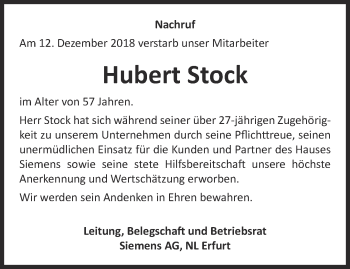 Nachruf

Am 12. Dezember 2018 verstarb unser Mitarbeiter

Hubert Stock

im Alter von 57 Jahren.

Herr Stock hat sich während seiner über 27-jährigen Zugehörigkeit zu unserem Unternehmen durch seine Pflichttreue, seinen unermüdlichen Einsatz für die Kunden und Partner des Hauses Siemens sowie seine stete Hilfsbereitschaft unsere höchste Anerkennung und Wertschätzung erworben.

Wir werden sein Andenken in Ehren bewahren.

Leitung, Belegschaft und Betriebsrat
Siemens AG, NL Erfurt